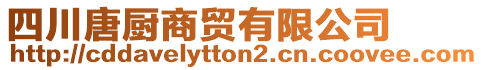 四川唐厨商贸有限公司
http://cddavelytton2.cn.coovee.com